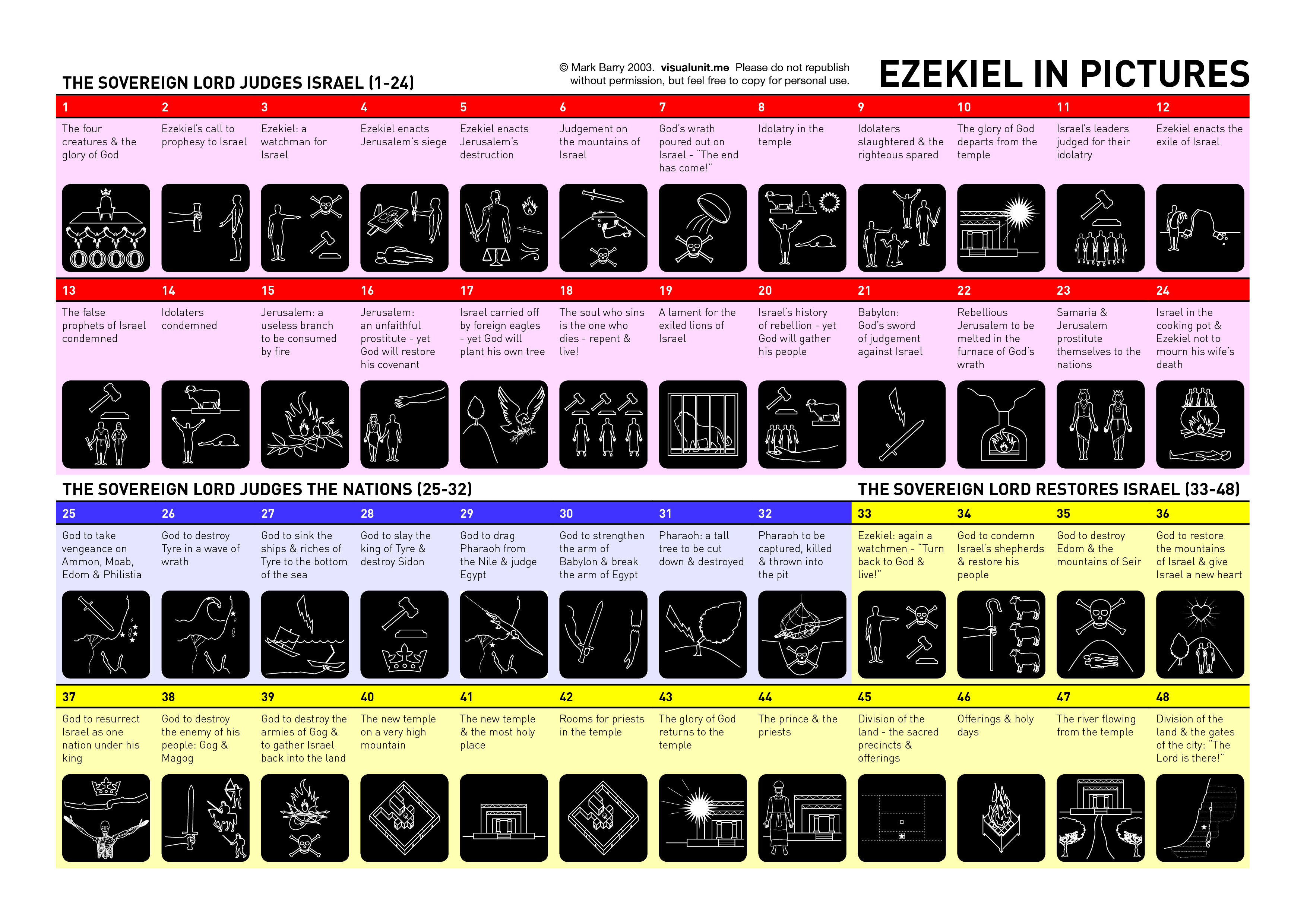 THE SOVEREIGN LORD JUDGES ISRAEL (1-24)

© Mark Barry 2003. visualunit.me Please do not republish without permission, but feel free to copy for personal use.

EZEKIEL IN PICTURES

1
The four creatures & the glory of God

2
Ezekiel's call to prophesy to Israel

3
Ezekiel: a watchman for Israel

4
Ezekiel enacts Jerusalem's siege

5
Ezekiel enacts Jerusalem's destruction

6
Judgement on the mountains of Israel

7
God's wrath poured out on Israel - "The end has come!"

8
Idolatry in the temple

9
Idolaters slaughtered & the righteous spared

10
The glory of God departs from the temple

11
Israel's leaders judged for their idolatry

12
Ezekiel enacts the exile of Israel

13
The false prophets of Israel condemned

14
Idolaters condemned

15
Jerusalem: a useless branch to be consumed by fire

16
Jerusalem: an unfaithful prostitute - yet God will restore his covenant

17
Israel carried off by foreign eagles - yet God will plant his own tree

18
The soul who sins is the one who dies - repent & live!

19
A lament for the exiled lions of Israel

20
Israel's history of rebellion - yet God will gather his people

21
Babylon: God's sword of judgement against Israel

22
Rebellious Jerusalem to be melted in the furnace of God's wrath

23
Samaria & Jerusalem prostitute themselves to the nations

24
Israel in the cooking pot & Ezekiel not to mourn his wife's death

THE SOVEREIGN LORD JUDGES THE NATIONS (25-32)

THE SOVEREIGN LORD RESTORES ISRAEL (33-48)

25
God to take vengeance on Ammon, Moab, Edom & Philistia

26
God to destroy Tyre in a wave of wrath

27
God to sink the ships & riches of Tyre to the bottom of the sea

28
God to slay the king of Tyre & destroy Sidon

29
God to drag Pharaoh from the Nile & judge Egypt

30
God to strengthen the arm of Babylon & break the arm of Egypt

31
Pharaoh: a tall tree to be cut down & destroyed

32
Pharaoh to be captured, killed & thrown into the pit

33
Ezekiel: again a watchmen - "Turn back to God & live!"

34
God to condemn Israel's shepherds & restore his people

35
God to destroy Edom & the mountains of Seir

36
God to restore the mountains of Israel & give Israel a new heart

37
God to resurrect Israel as one nation under his king

38
God to destroy the enemy of his people: Gog & Magog

39
God to destroy the armies of Gog & to gather Israel back into the land

40
The new temple on a very high mountain

41
The new temple & the most holy place

42
Rooms for priests in the temple

43
The glory of God returns to the temple

44
The prince & the priests

45
Division of the land - the sacred precincts & offerings

46
Offerings & holy days

47
The river flowing from the temple

48
Division of the land & the gates of the city: "The Lord is there!"